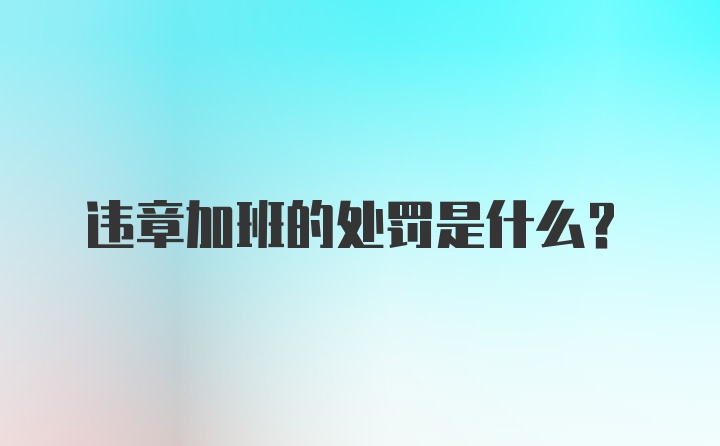 违章加班的处罚是什么?